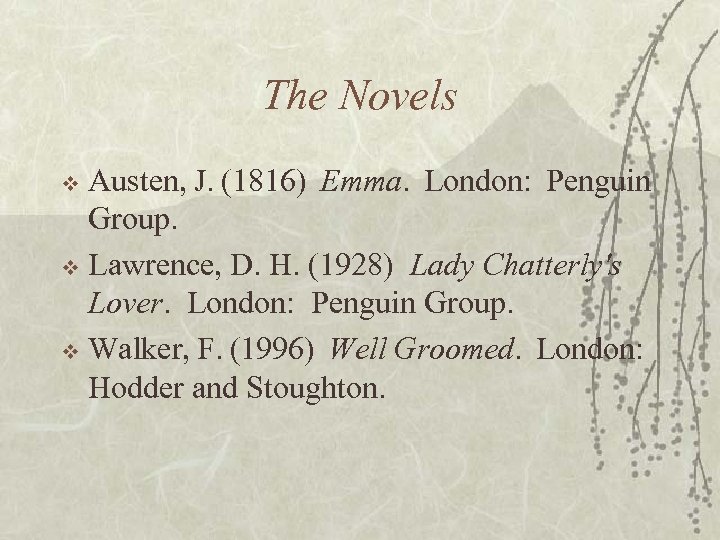 The Novels

❖ Austen, J. (1816) Emma. London: Penguin Group.

❖ Lawrence, D. H. (1928) Lady Chatterly's Lover. London: Penguin Group.

❖ Walker, F. (1996) Well Groomed. London: Hodder and Stoughton.